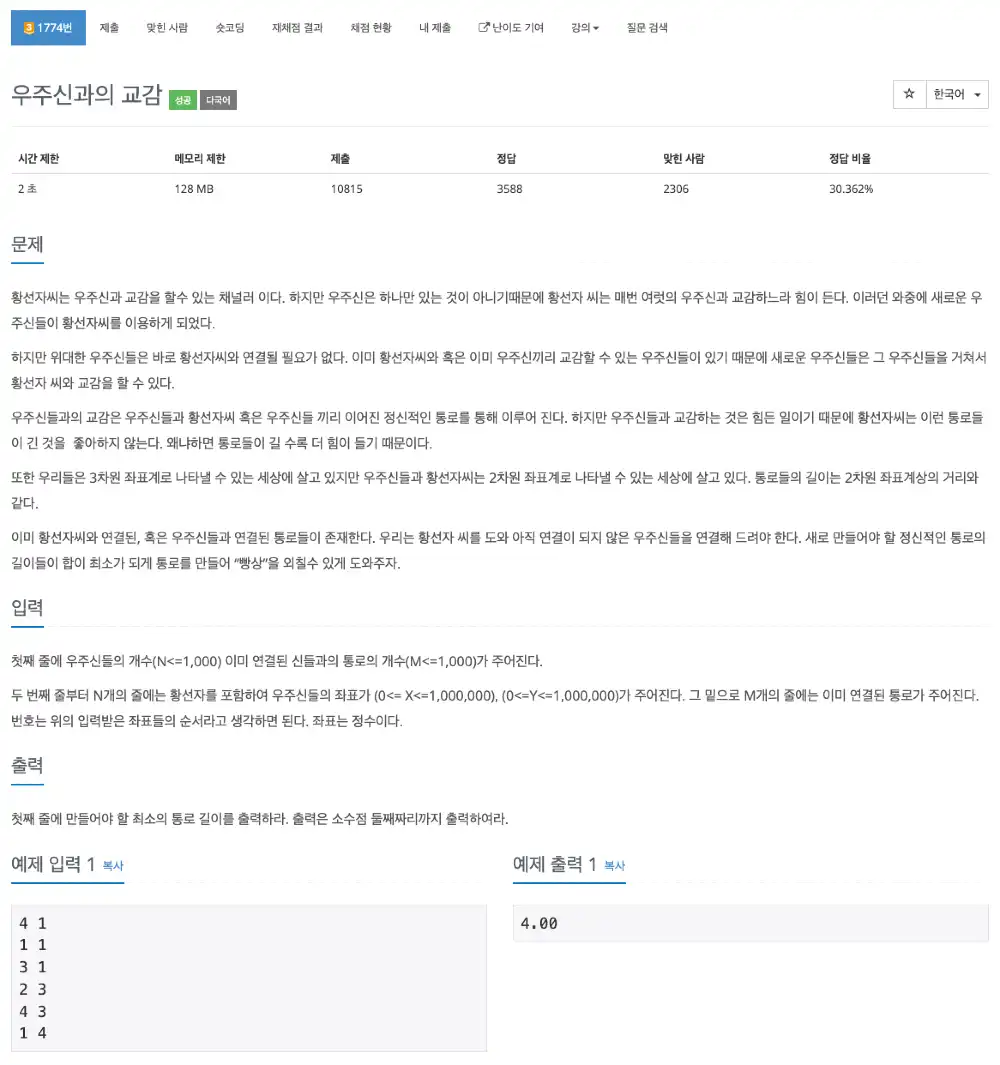 3 1774번 제출 맞힌 사람 숏코딩 재채점 결과 채점 현황 내 제출 난이도 기여 강의 질문 검색

우주신과의 교감 성공 다국어

☆ 한국어

| 시간 제한 | 메모리 제한 | 제출 | 정답 | 맞힌 사람 | 정답 비율 |
|---|---|---|---|---|---|
| 2 초 | 128 MB | 10815 | 3588 | 2306 | 30.362% |

문제

황선자씨는 우주신과 교감을 할수 있는 채널러 이다. 하지만 우주신은 하나만 있는 것이 아니기때문에 황선자 씨는 매번 여럿의 우주신과 교감하느라 힘이 든다. 이러던 와중에 새로운 우주신들이 황선자씨를 이용하게 되었다.

하지만 위대한 우주신들은 바로 황선자씨와 연결될 필요가 없다. 이미 황선자씨와 혹은 이미 우주신끼리 교감할 수 있는 우주신들이 있기 때문에 새로운 우주신들은 그 우주신들을 거쳐서 황선자 씨와 교감을 할 수 있다.

우주신들과의 교감은 우주신들과 황선자씨 혹은 우주신들 끼리 이어진 정신적인 통로를 통해 이루어 진다. 하지만 우주신들과 교감하는 것은 힘든 일이기 때문에 황선자씨는 이런 통로들이 긴 것을 좋아하지 않는다. 왜냐하면 통로들이 길 수록 더 힘이 들기 때문이다.

또한 우리들은 3차원 좌표계로 나타낼 수 있는 세상에 살고 있지만 우주신들과 황선자씨는 2차원 좌표계로 나타낼 수 있는 세상에 살고 있다. 통로들의 길이는 2차원 좌표계상의 거리와 같다.

이미 황선자씨와 연결된, 혹은 우주신들과 연결된 통로들이 존재한다. 우리는 황선자 씨를 도와 아직 연결이 되지 않은 우주신들을 연결해 드려야 한다. 새로 만들어야 할 정신적인 통로의 길이들이 합이 최소가 되게 통로를 만들어 “빵상”을 외칠수 있게 도와주자.

입력

첫째 줄에 우주신들의 개수(N<=1,000) 이미 연결된 신들과의 통로의 개수(M<=1,000)가 주어진다.

두 번째 줄부터 N개의 줄에는 황선자를 포함하여 우주신들의 좌표가 (0<= X<=1,000,000), (0<=Y<=1,000,000)가 주어진다. 그 밑으로 M개의 줄에는 이미 연결된 통로가 주어진다. 번호는 위의 입력받은 좌표들의 순서라고 생각하면 된다. 좌표는 정수이다.

출력

첫째 줄에 만들어야 할 최소의 통로 길이를 출력하라. 출력은 소수점 둘째짜리까지 출력하여라.

예제 입력 1 복사

4 1
1 1
3 1
2 3
4 3
1 4

예제 출력 1 복사

4.00